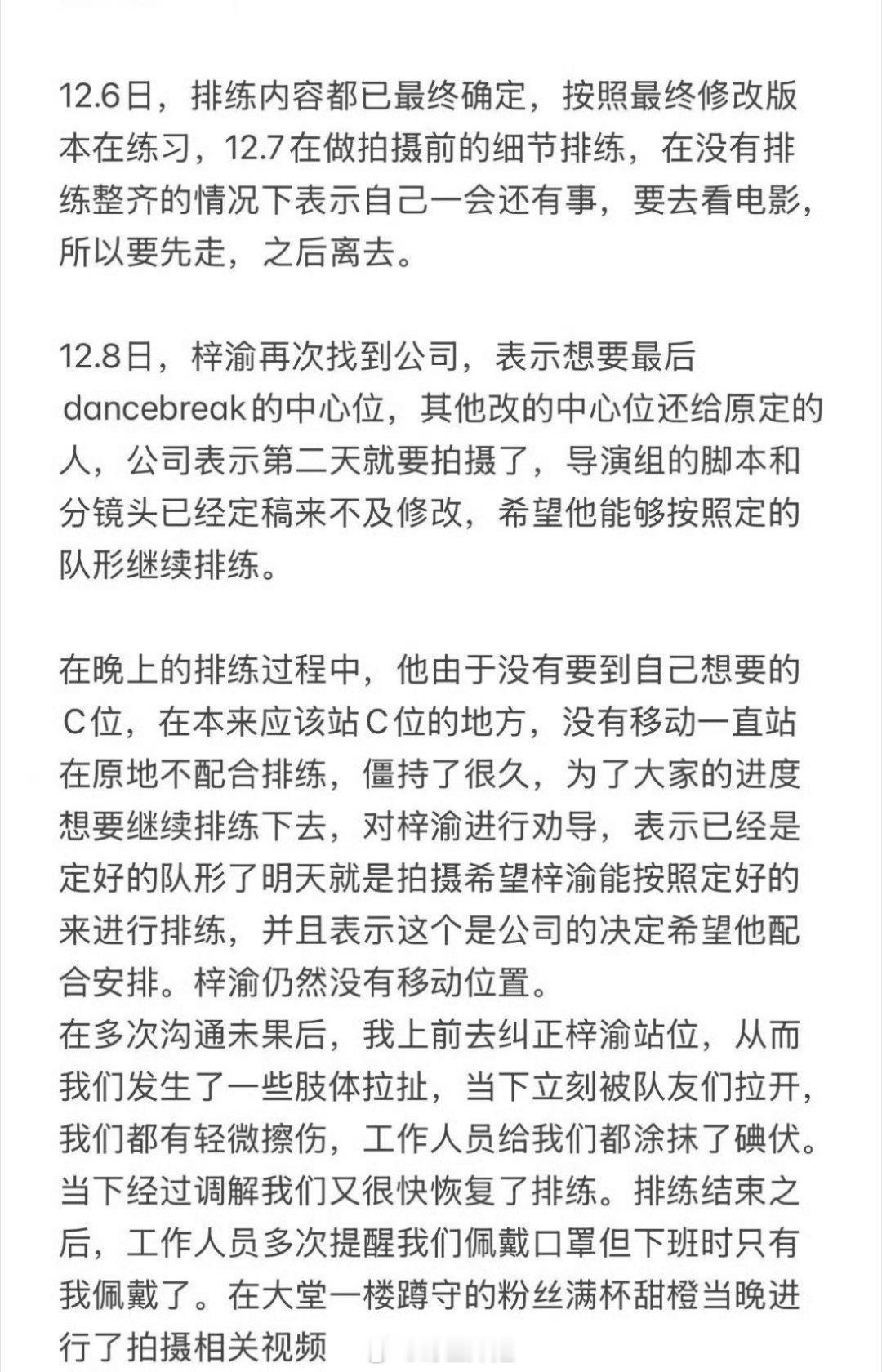 12.6日，排练内容都已最终确定，按照最终修改版本在练习，12.7在做拍摄前的细节排练，在没有排练整齐的情况下表示自己一会还有事，要去看电影，所以要先走，之后离去。

12.8日，梓渝再次找到公司，表示想要最后dancebreak的中心位，其他改的中心位还给原定的人，公司表示第二天就要拍摄了，导演组的脚本和分镜头已经定稿来不及修改，希望他能够按照定的队形继续排练。

在晚上的排练过程中，他由于没有要到自己想要的C位，在本来应该站C位的地方，没有移动一直站在原地不配合排练，僵持了很久，为了大家的进度想要继续排练下去，对梓渝进行劝导，表示已经是定好的队形了明天就是拍摄希望梓渝能按照定好的来进行排练，并且表示这个是公司的决定希望他配合安排。梓渝仍然没有移动位置。
在多次沟通未果后，我上前去纠正梓渝站位，从而我们发生了一些肢体拉扯，当下立刻被队友们拉开，我们都有轻微擦伤，工作人员给我们都涂抹了碘伏。当下经过调解我们又很快恢复了排练。排练结束之后，工作人员多次提醒我们佩戴口罩但下班时只有我佩戴了。在大堂一楼蹲守的粉丝满杯甜橙当晚进行了拍摄相关视频